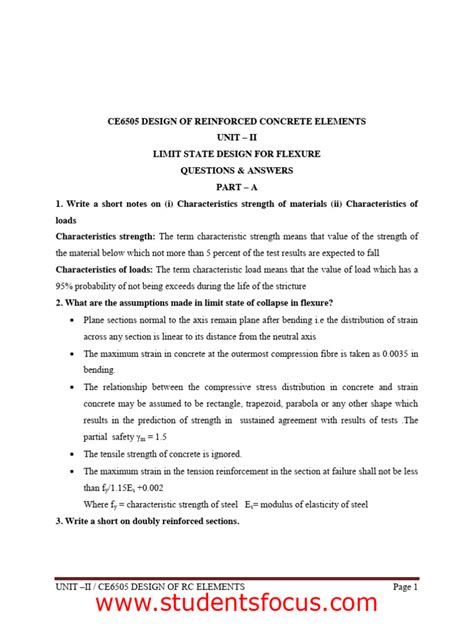 CE6505 DESIGN OF REINFORCED CONCRETE ELEMENTS
UNIT – II
LIMIT STATE DESIGN FOR FLEXURE
QUESTIONS & ANSWERS
PART – A

1. Write a short notes on (i) Characteristics strength of materials (ii) Characteristics of loads

Characteristics strength: The term characteristic strength means that value of the strength of the material below which not more than 5 percent of the test results are expected to fall

Characteristics of loads: The term characteristic load means that the value of load which has a 95% probability of not being exceeds during the life of the stricture

2. What are the assumptions made in limit state of collapse in flexure?

• Plane sections normal to the axis remain plane after bending i.e the distribution of strain across any section is linear to its distance from the neutral axis

• The maximum strain in concrete at the outermost compression fibre is taken as 0.0035 in bending.

• The relationship between the compressive stress distribution in concrete and strain concrete may be assumed to be rectangle, trapezoid, parabola or any other shape which results in the prediction of strength in sustained agreement with results of tests .The partial safety $\gamma_m = 1.5$

• The tensile strength of concrete is ignored.

• The maximum strain in the tension reinforcement in the section at failure shall not be less than $f_y/1.15E_s + 0.002$
Where $f_y$ = characteristic strength of steel $E_s$= modulus of elasticity of steel

3. Write a short on doubly reinforced sections.

UNIT –II / CE6505 DESIGN OF RC ELEMENTS Page 1

www.studentsfocus.com